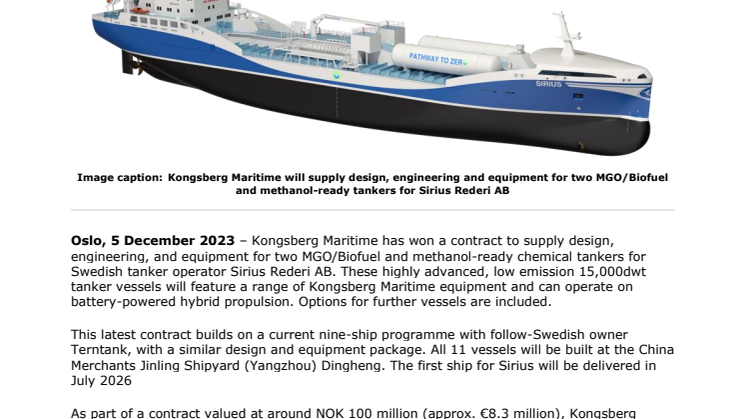 PATHWAY TO ZERO

SIRIUS

Image caption: Kongsberg Maritime will supply design, engineering and equipment for two MGO/Biofuel and methanol-ready tankers for Sirius Rederi AB

Oslo, 5 December 2023 – Kongsberg Maritime has won a contract to supply design, engineering, and equipment for two MGO/Biofuel and methanol-ready chemical tankers for Swedish tanker operator Sirius Rederi AB. These highly advanced, low emission 15,000dwt tanker vessels will feature a range of Kongsberg Maritime equipment and can operate on battery-powered hybrid propulsion. Options for further vessels are included.

This latest contract builds on a current nine-ship programme with follow-Swedish owner Terntank, with a similar design and equipment package. All 11 vessels will be built at the China Merchants Jinling Shipyard (Yangzhou) Dingheng. The first ship for Sirius will be delivered in July 2026

As part of a contract valued at around NOK 100 million (approx. €8.3 million), Kongsberg